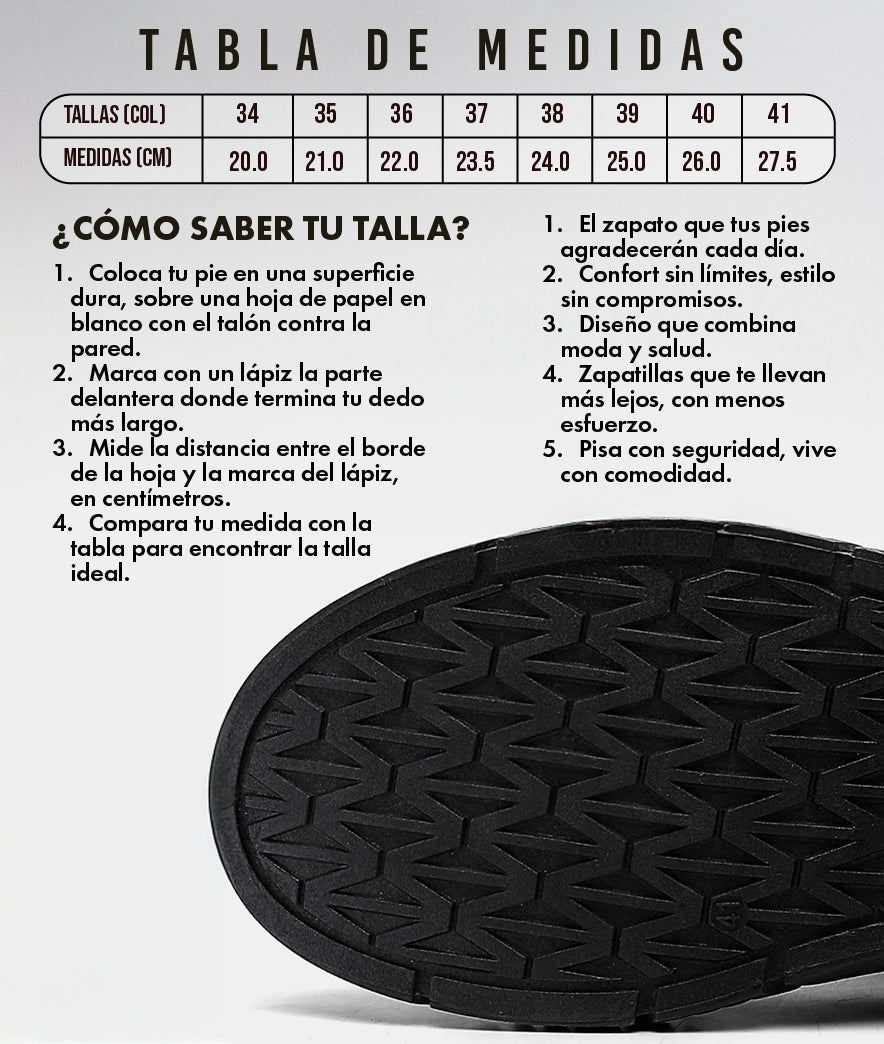 TABLA DE MEDIDAS

| TALLAS (COL) | 34 | 35 | 36 | 37 | 38 | 39 | 40 | 41 |
|---|---|---|---|---|---|---|---|---|
| MEDIDAS (CM) | 20.0 | 21.0 | 22.0 | 23.5 | 24.0 | 25.0 | 26.0 | 27.5 |

¿CÓMO SABER TU TALLA?

1. Coloca tu pie en una superficie dura, sobre una hoja de papel en blanco con el talón contra la pared.
2. Marca con un lápiz la parte delantera donde termina tu dedo más largo.
3. Mide la distancia entre el borde de la hoja y la marca del lápiz, en centímetros.
4. Compara tu medida con la tabla para encontrar la talla ideal.

1. El zapato que tus pies agradecerán cada día.
2. Confort sin límites, estilo sin compromisos.
3. Diseño que combina moda y salud.
4. Zapatillas que te llevan más lejos, con menos esfuerzo.
5. Pisa con seguridad, vive con comodidad.